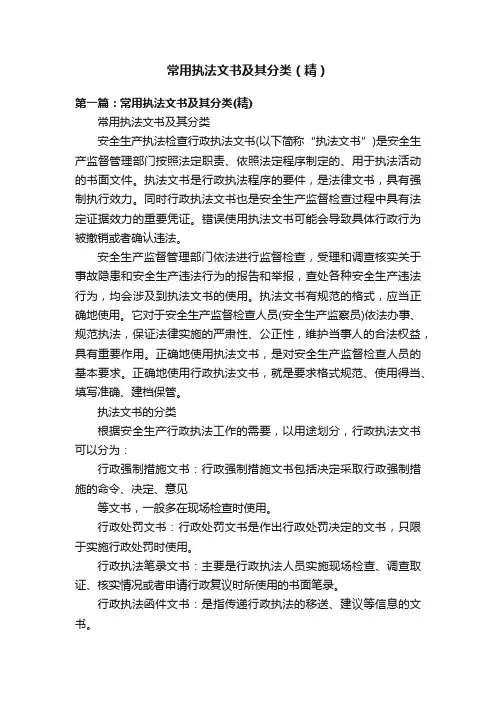 常用执法文书及其分类（精）

第一篇：常用执法文书及其分类(精)

常用执法文书及其分类

安全生产执法检查行政执法文书(以下简称“执法文书”)是安全生产监督管理部门按照法定职责、依照法定程序制定的、用于执法活动的书面文件。执法文书是行政执法程序的要件，是法律文书，具有强制执行效力。同时行政执法文书也是安全生产监督检查过程中具有法定证据效力的重要凭证。错误使用执法文书可能会导致具体行政行为被撤销或者确认违法。

安全生产监督管理部门依法进行监督检查，受理和调查核实关于事故隐患和安全生产违法行为的报告和举报，查处各种安全生产违法行为，均会涉及到执法文书的使用。执法文书有规范的格式，应当正确地使用。它对于安全生产监督检查人员(安全生产监察员)依法办事、规范执法，保证法律实施的严肃性、公正性，维护当事人的合法权益，具有重要作用。正确地使用执法文书，是对安全生产监督检查人员的基本要求。正确地使用行政执法文书，就是要求格式规范、使用得当、填写准确、建档保管。

执法文书的分类

根据安全生产行政执法工作的需要，以用途划分，行政执法文书可以分为：

行政强制措施文书：行政强制措施文书包括决定采取行政强制措施的命令、决定、意见

等文书，一般多在现场检查时使用。

行政处罚文书：行政处罚文书是作出行政处罚决定的文书，只限于实施行政处罚时使用。

行政执法笔录文书：主要是行政执法人员实施现场检查、调查取证、核实情况或者申请行政复议时所使用的书面笔录。

行政执法函件文书：是指传递行政执法的移送、建议等信息的文书。